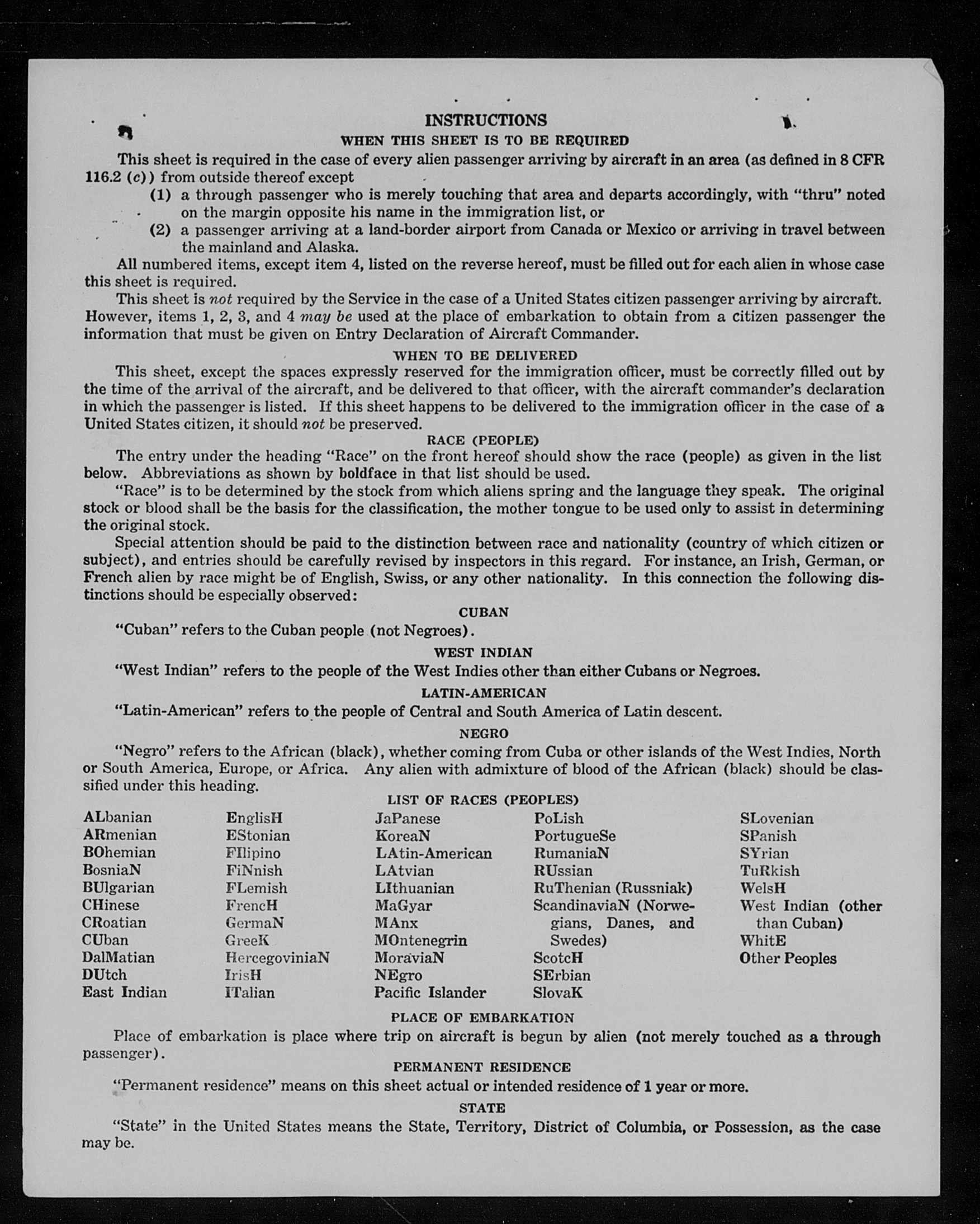 INSTRUCTIONS

WHEN THIS SHEET IS TO BE REQUIRED

This sheet is required in the case of every alien passenger arriving by aircraft in an area (as defined in 8 CFR 116.2 (c)) from outside thereof except

(1) a through passenger who is merely touching that area and departs accordingly, with "thru" noted on the margin opposite his name in the immigration list, or

(2) a passenger arriving at a land-border airport from Canada or Mexico or arriving in travel between the mainland and Alaska.

All numbered items, except item 4, listed on the reverse hereof, must be filled out for each alien in whose case this sheet is required.

This sheet is not required by the Service in the case of a United States citizen passenger arriving by aircraft. However, items 1, 2, 3, and 4 may be used at the place of embarkation to obtain from a citizen passenger the information that must be given on Entry Declaration of Aircraft Commander.

WHEN TO BE DELIVERED

This sheet, except the spaces expressly reserved for the immigration officer, must be correctly filled out by the time of the arrival of the aircraft, and be delivered to that officer, with the aircraft commander's declaration in which the passenger is listed. If this sheet happens to be delivered to the immigration officer in the case of a United States citizen, it should not be preserved.

RACE (PEOPLE)

The entry under the heading "Race" on the front hereof should show the race (people) as given in the list below. Abbreviations as shown by boldface in that list should be used.

"Race" is to be determined by the stock from which aliens spring and the language they speak. The original stock or blood shall be the basis for the classification, the mother tongue to be used only to assist in determining the original stock.

Special attention should be paid to the distinction between race and nationality (country of which citizen or subject), and entries should be carefully revised by inspectors in this regard. For instance, an Irish, German, or French alien by race might be of English, Swiss, or any other nationality. In this connection the following distinctions should be especially observed:

CUBAN

"Cuban" refers to the Cuban people (not Negroes).

WEST INDIAN

"West Indian" refers to the people of the West Indies other than either Cubans or Negroes.

LATIN-AMERICAN

"Latin-American" refers to the people of Central and South America of Latin descent.

NEGRO

"Negro" refers to the African (black), whether coming from Cuba or other islands of the West Indies, North or South America, Europe, or Africa. Any alien with admixture of blood of the African (black) should be classified under this heading.

LIST OF RACES (PEOPLES)

ALbanian
ARmenian
BOhemian
BosniaN
BUlgarian
CHinese
CRoatian
CUban
DalMatian
DUtch
East Indian

EnglisH
EStonian
FIlipino
FiNnish
FLemish
FrencH
GermaN
GreeK
HercegoviniaN
IrisH
ITalian

JaPanese
KoreaN
LAtin-American
LAtvian
LIthuanian
MaGyar
MAnx
MOntenegrin
MoraviaN
NEgro
Pacific Islander

PoLish
PortugueSe
RumaniaN
RUssian
RuThenian (Russniak)
ScandinaviaN (Norwegians, Danes, and Swedes)
ScotcH
SErbian
SlovaK

SLovenian
SPanish
SYrian
TuRkish
WelsH
West Indian (other than Cuban)
WhitE
Other Peoples

PLACE OF EMBARKATION

Place of embarkation is place where trip on aircraft is begun by alien (not merely touched as a through passenger).

PERMANENT RESIDENCE

"Permanent residence" means on this sheet actual or intended residence of 1 year or more.

STATE

"State" in the United States means the State, Territory, District of Columbia, or Possession, as the case may be.